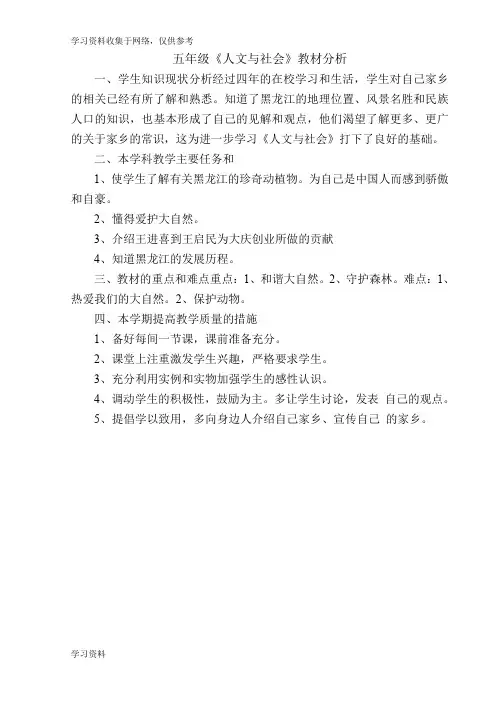 学习资料收集于网络，仅供参考

五年级《人文与社会》教材分析

一、学生知识现状分析经过四年的在校学习和生活，学生对自己家乡的相关已经有所了解和熟悉。知道了黑龙江的地理位置、风景名胜和民族人口的知识，也基本形成了自己的见解和观点，他们渴望了解更多、更广的关于家乡的常识，这为进一步学习《人文与社会》打下了良好的基础。

二、本学科教学主要任务和

1、使学生了解有关黑龙江的珍奇动植物。为自己是中国人而感到骄傲和自豪。

2、懂得爱护大自然。

3、介绍王进喜到王启民为大庆创业所做的贡献

4、知道黑龙江的发展历程。

三、教材的重点和难点重点：1、和谐大自然。2、守护森林。难点：1、热爱我们的大自然。2、保护动物。

四、本学期提高教学质量的措施

1、备好每间一节课，课前准备充分。

2、课堂上注重激发学生兴趣，严格要求学生。

3、充分利用实例和实物加强学生的感性认识。

4、调动学生的积极性，鼓励为主。多让学生讨论，发表 自己的观点。

5、提倡学以致用，多向身边人介绍自己家乡、宣传自己 的家乡。

学习资料